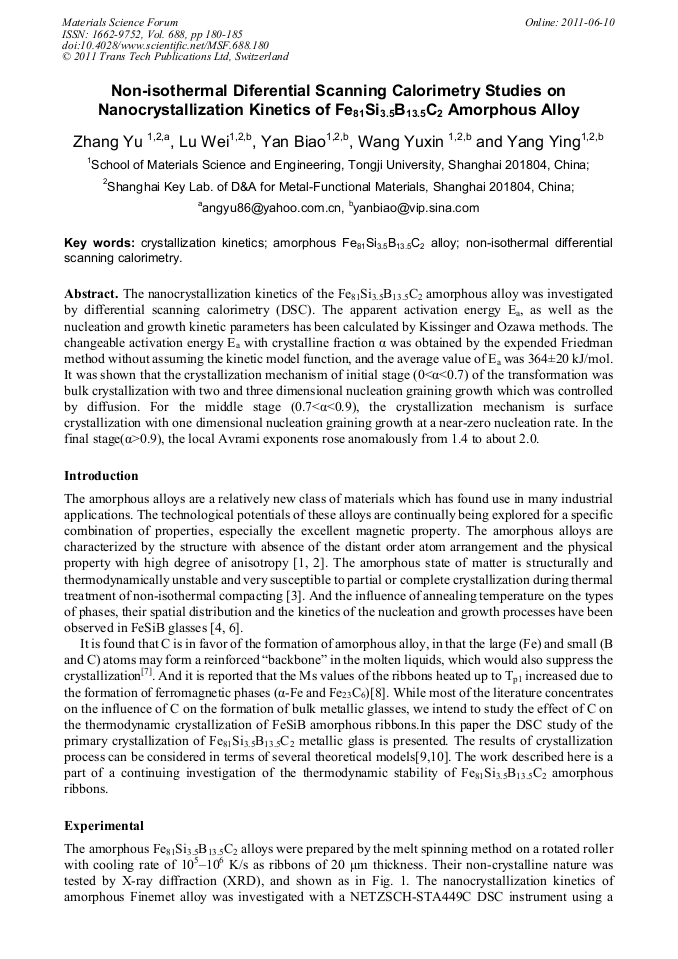 Materials Science Forum
ISSN: 1662-9752, Vol. 688, pp 180-185
doi:10.4028/www.scientific.net/MSF.688.180
© 2011 Trans Tech Publications Ltd, Switzerland

Online: 2011-06-10

Non-isothermal Diferential Scanning Calorimetry Studies on Nanocrystallization Kinetics of $Fe_{81}Si_{3.5}B_{13.5}C_2$ Amorphous Alloy

Zhang Yu $^{1,2,a}$, Lu Wei$^{1,2,b}$, Yan Biao$^{1,2,b}$, Wang Yuxin $^{1,2,b}$ and Yang Ying$^{1,2,b}$

$^1$School of Materials Science and Engineering, Tongji University, Shanghai 201804, China;

$^2$Shanghai Key Lab. of D&A for Metal-Functional Materials, Shanghai 201804, China;

$^a$angyu86@yahoo.com.cn, $^b$yanbiao@vip.sina.com

Key words: crystallization kinetics; amorphous $Fe_{81}Si_{3.5}B_{13.5}C_2$ alloy; non-isothermal differential scanning calorimetry.

Abstract. The nanocrystallization kinetics of the $Fe_{81}Si_{3.5}B_{13.5}C_2$ amorphous alloy was investigated by differential scanning calorimetry (DSC). The apparent activation energy $E_a$, as well as the nucleation and growth kinetic parameters has been calculated by Kissinger and Ozawa methods. The changeable activation energy $E_a$ with crystalline fraction α was obtained by the expended Friedman method without assuming the kinetic model function, and the average value of $E_a$ was 364±20 kJ/mol. It was shown that the crystallization mechanism of initial stage (0<α<0.7) of the transformation was bulk crystallization with two and three dimensional nucleation graining growth which was controlled by diffusion. For the middle stage (0.7<α<0.9), the crystallization mechanism is surface crystallization with one dimensional nucleation graining growth at a near-zero nucleation rate. In the final stage(α>0.9), the local Avrami exponents rose anomalously from 1.4 to about 2.0.

Introduction

The amorphous alloys are a relatively new class of materials which has found use in many industrial applications. The technological potentials of these alloys are continually being explored for a specific combination of properties, especially the excellent magnetic property. The amorphous alloys are characterized by the structure with absence of the distant order atom arrangement and the physical property with high degree of anisotropy [1, 2]. The amorphous state of matter is structurally and thermodynamically unstable and very susceptible to partial or complete crystallization during thermal treatment of non-isothermal compacting [3]. And the influence of annealing temperature on the types of phases, their spatial distribution and the kinetics of the nucleation and growth processes have been observed in FeSiB glasses [4, 6].

It is found that C is in favor of the formation of amorphous alloy, in that the large (Fe) and small (B and C) atoms may form a reinforced "backbone" in the molten liquids, which would also suppress the crystallization$^{[7]}$. And it is reported that the Ms values of the ribbons heated up to $T_{p1}$ increased due to the formation of ferromagnetic phases (α-Fe and $Fe_{23}C_6$)[8]. While most of the literature concentrates on the influence of C on the formation of bulk metallic glasses, we intend to study the effect of C on the thermodynamic crystallization of FeSiB amorphous ribbons.In this paper the DSC study of the primary crystallization of $Fe_{81}Si_{3.5}B_{13.5}C_2$ metallic glass is presented. The results of crystallization process can be considered in terms of several theoretical models[9,10]. The work described here is a part of a continuing investigation of the thermodynamic stability of $Fe_{81}Si_{3.5}B_{13.5}C_2$ amorphous ribbons.

Experimental

The amorphous $Fe_{81}Si_{3.5}B_{13.5}C_2$ alloys were prepared by the melt spinning method on a rotated roller with cooling rate of $10^5$–$10^6$ K/s as ribbons of 20 μm thickness. Their non-crystalline nature was tested by X-ray diffraction (XRD), and shown as in Fig. 1. The nanocrystallization kinetics of amorphous Finemet alloy was investigated with a NETZSCH-STA449C DSC instrument using a